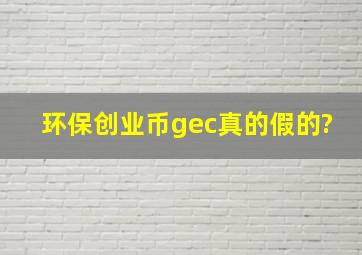 环保创业币gec真的假的?